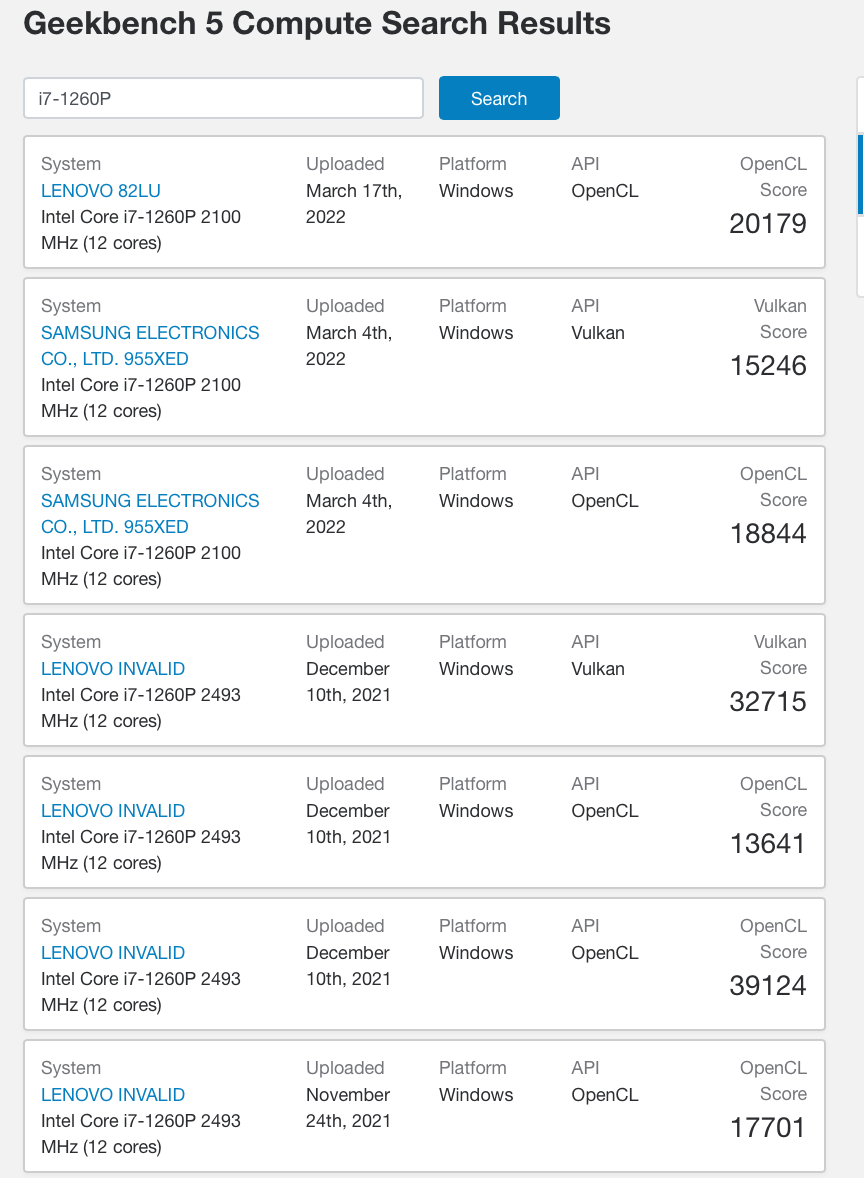 Geekbench 5 Compute Search Results

i7-1260P

Search

| System | Uploaded | Platform | API | Score |
|---|---|---|---|---|
| LENOVO 82LU Intel Core i7-1260P 2100 MHz (12 cores) | March 17th, 2022 | Windows | OpenCL | OpenCL Score 20179 |
| SAMSUNG ELECTRONICS CO., LTD. 955XED Intel Core i7-1260P 2100 MHz (12 cores) | March 4th, 2022 | Windows | Vulkan | Vulkan Score 15246 |
| SAMSUNG ELECTRONICS CO., LTD. 955XED Intel Core i7-1260P 2100 MHz (12 cores) | March 4th, 2022 | Windows | OpenCL | OpenCL Score 18844 |
| LENOVO INVALID Intel Core i7-1260P 2493 MHz (12 cores) | December 10th, 2021 | Windows | Vulkan | Vulkan Score 32715 |
| LENOVO INVALID Intel Core i7-1260P 2493 MHz (12 cores) | December 10th, 2021 | Windows | OpenCL | OpenCL Score 13641 |
| LENOVO INVALID Intel Core i7-1260P 2493 MHz (12 cores) | December 10th, 2021 | Windows | OpenCL | OpenCL Score 39124 |
| LENOVO INVALID Intel Core i7-1260P 2493 MHz (12 cores) | November 24th, 2021 | Windows | OpenCL | OpenCL Score 17701 |